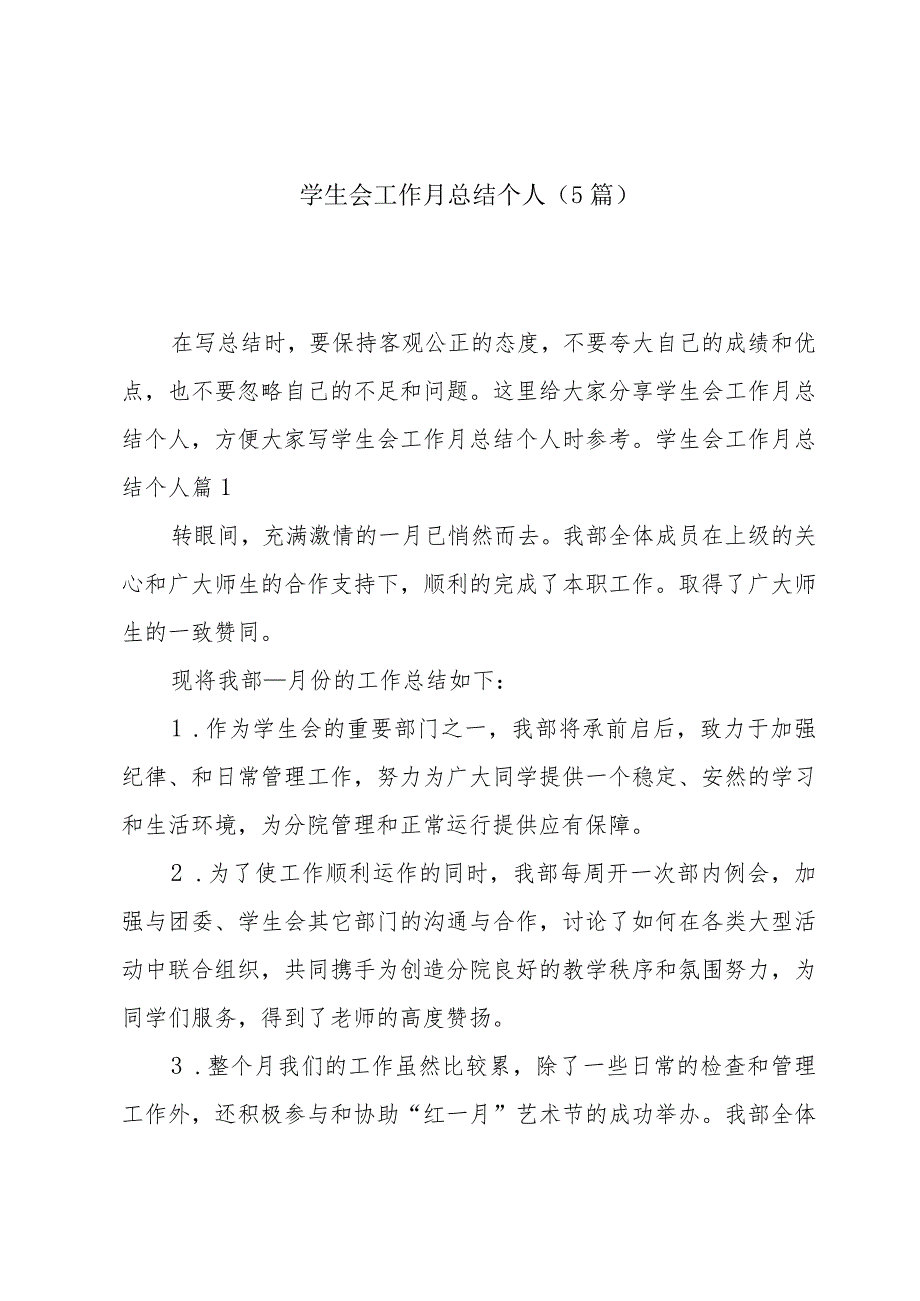 学生会工作月总结个人（5篇）

在写总结时，要保持客观公正的态度，不要夸大自己的成绩和优点，也不要忽略自己的不足和问题。这里给大家分享学生会工作月总结个人，方便大家写学生会工作月总结个人时参考。学生会工作月总结个人篇1

转眼间，充满激情的一月已悄然而去。我部全体成员在上级的关心和广大师生的合作支持下，顺利的完成了本职工作。取得了广大师生的一致赞同。

现将我部—月份的工作总结如下：

1．作为学生会的重要部门之一，我部将承前启后，致力于加强纪律、和日常管理工作，努力为广大同学提供一个稳定、安然的学习和生活环境，为分院管理和正常运行提供应有保障。

2．为了使工作顺利运作的同时，我部每周开一次部内例会，加强与团委、学生会其它部门的沟通与合作，讨论了如何在各类大型活动中联合组织，共同携手为创造分院良好的教学秩序和氛围努力，为同学们服务，得到了老师的高度赞扬。

3．整个月我们的工作虽然比较累，除了一些日常的检查和管理工作外，还积极参与和协助“红一月”艺术节的成功举办。我部全体